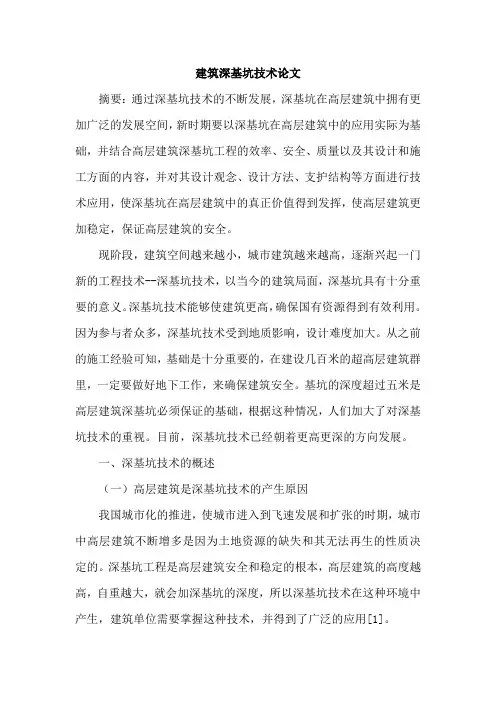 建筑深基坑技术论文

摘要：通过深基坑技术的不断发展，深基坑在高层建筑中拥有更加广泛的发展空间，新时期要以深基坑在高层建筑中的应用实际为基础，并结合高层建筑深基坑工程的效率、安全、质量以及其设计和施工方面的内容，并对其设计观念、设计方法、支护结构等方面进行技术应用，使深基坑在高层建筑中的真正价值得到发挥，使高层建筑更加稳定，保证高层建筑的安全。

现阶段，建筑空间越来越小，城市建筑越来越高，逐渐兴起一门新的工程技术--深基坑技术，以当今的建筑局面，深基坑具有十分重要的意义。深基坑技术能够使建筑更高，确保国有资源得到有效利用。因为参与者众多，深基坑技术受到地质影响，设计难度加大。从之前的施工经验可知，基础是十分重要的，在建设几百米的超高层建筑群里，一定要做好地下工作，来确保建筑安全。基坑的深度超过五米是高层建筑深基坑必须保证的基础，根据这种情况，人们加大了对深基坑技术的重视。目前，深基坑技术已经朝着更高更深的方向发展。

一、深基坑技术的概述

（一）高层建筑是深基坑技术的产生原因

我国城市化的推进，使城市进入到飞速发展和扩张的时期，城市中高层建筑不断增多是因为土地资源的缺失和其无法再生的性质决定的。深基坑工程是高层建筑安全和稳定的根本，高层建筑的高度越高，自重越大，就会加深基坑的深度，所以深基坑技术在这种环境中产生，建筑单位需要掌握这种技术，并得到了广泛的应用[1]。